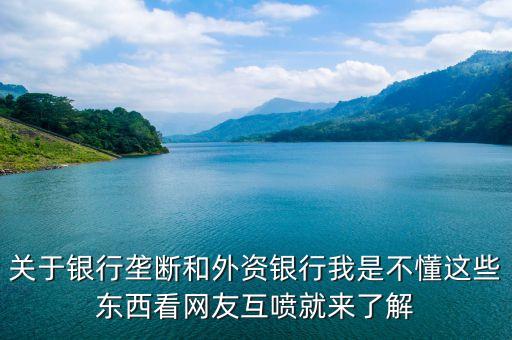 关于银行垄断和外资银行我是不懂这些东西看网友互喷就来了解